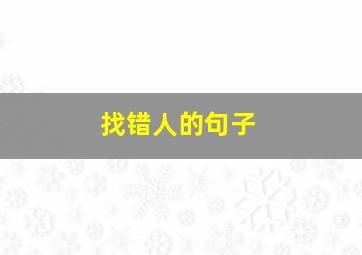 找错人的句子